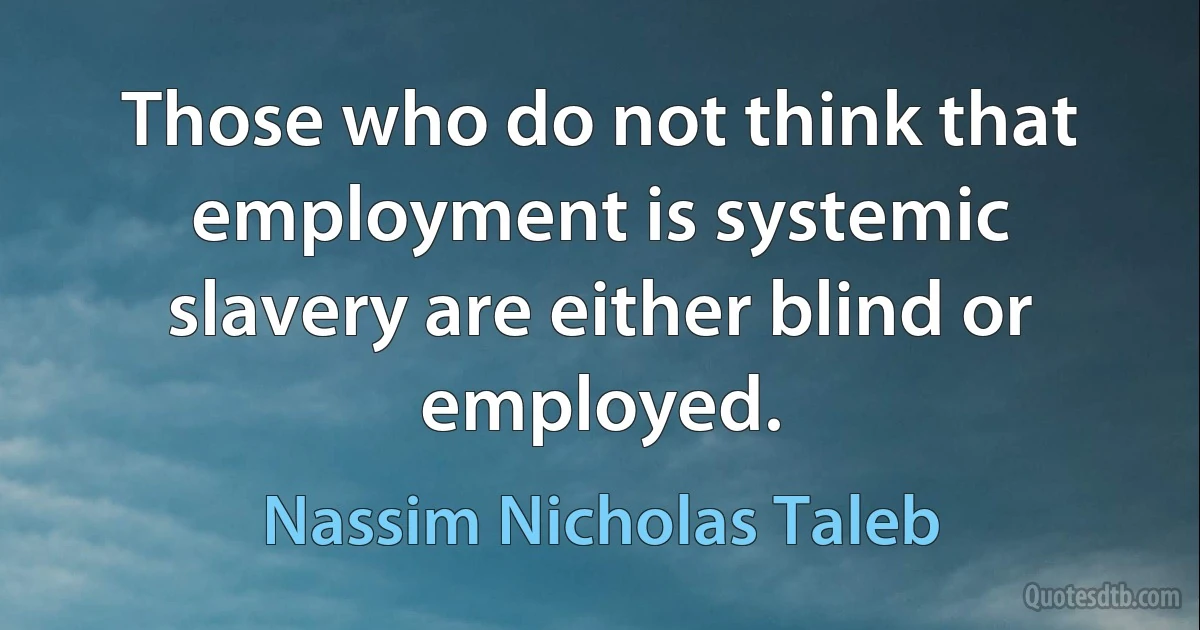 Those who do not think that employment is systemic slavery are either blind or employed.

Nassim Nicholas Taleb

Quotesdtb.com